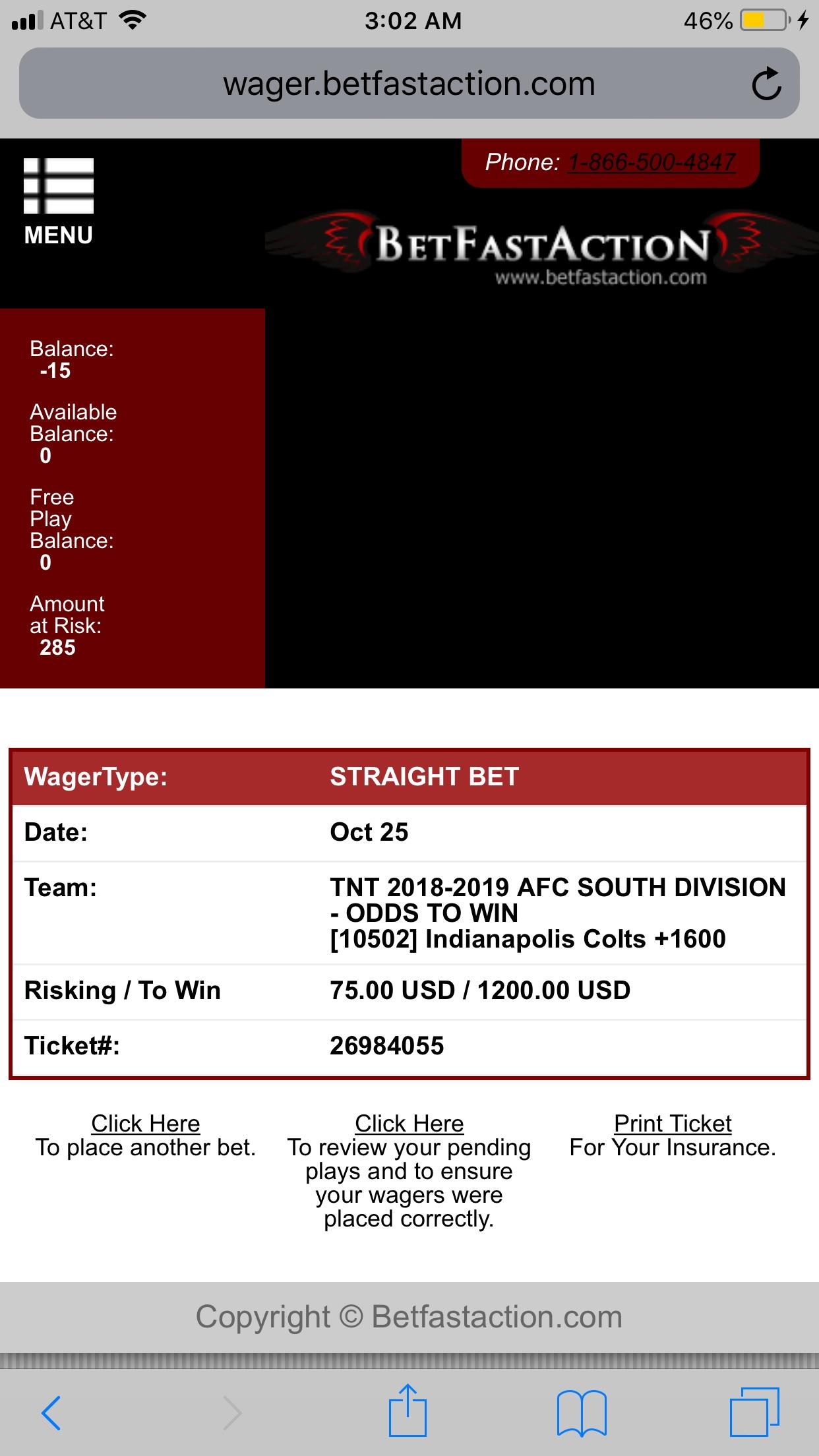 AT&T 3:02 AM 46%

wager.betfastaction.com

MENU

Phone: 1-866-500-4847

BETFASTACTION
www.betfastaction.com

Balance:
-15

Available Balance:
0

Free Play Balance:
0

Amount at Risk:
285

| WagerType: | STRAIGHT BET |
|---|---|
| Date: | Oct 25 |
| Team: | TNT 2018-2019 AFC SOUTH DIVISION - ODDS TO WIN [10502] Indianapolis Colts +1600 |
| Risking / To Win | 75.00 USD / 1200.00 USD |
| Ticket#: | 26984055 |

Click Here
To place another bet.

Click Here
To review your pending plays and to ensure your wagers were placed correctly.

Print Ticket
For Your Insurance.

Copyright © Betfastaction.com